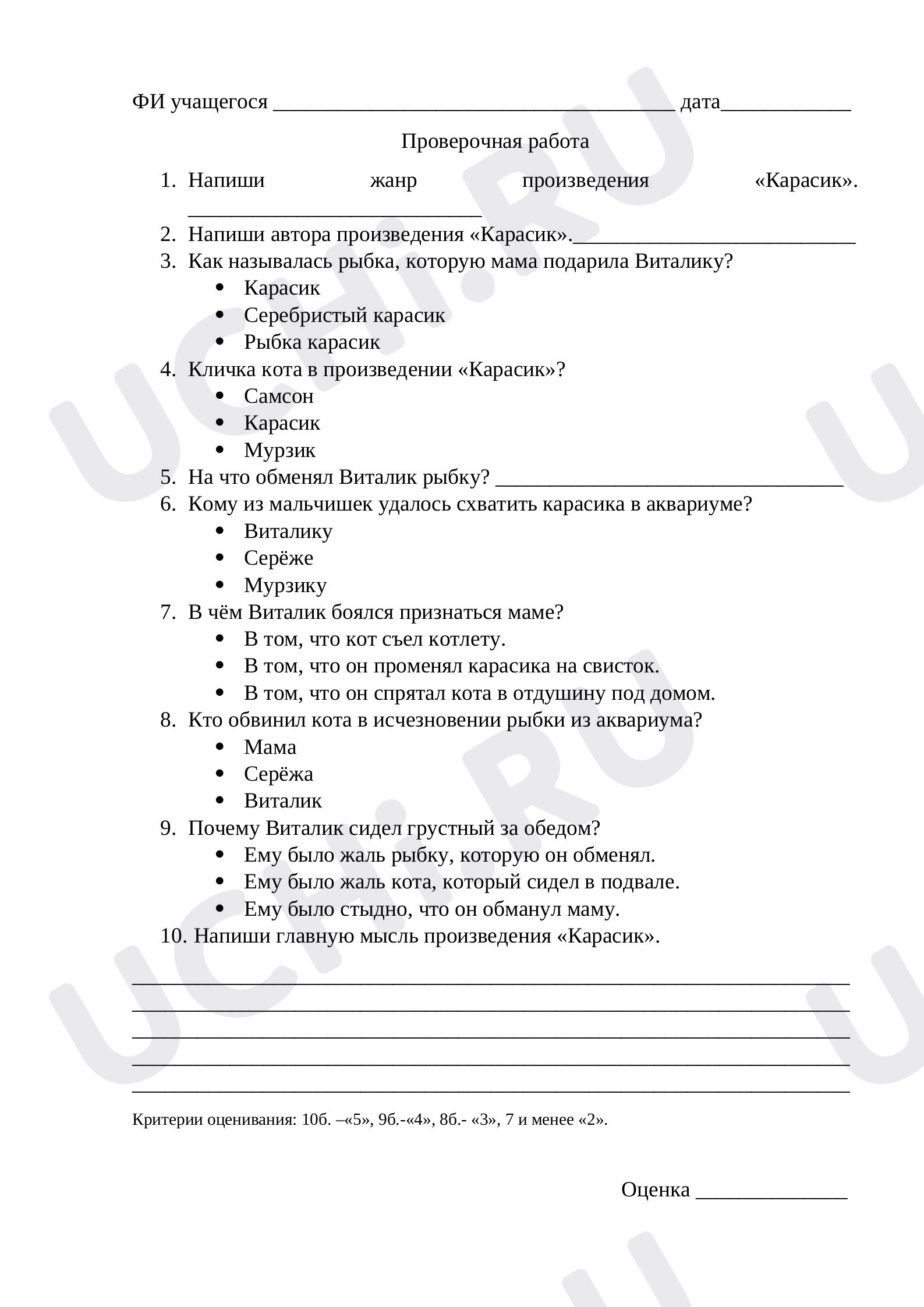 ФИ учащегося ____ дата____

Проверочная работа

1. Напиши жанр произведения «Карасик». ____
2. Напиши автора произведения «Карасик».____
3. Как называлась рыбка, которую мама подарила Виталику?
• Карасик
• Серебристый карасик
• Рыбка карасик
4. Кличка кота в произведении «Карасик»?
• Самсон
• Карасик
• Мурзик
5. На что обменял Виталик рыбку? ____
6. Кому из мальчишек удалось схватить карасика в аквариуме?
• Виталику
• Серёже
• Мурзику
7. В чём Виталик боялся признаться маме?
• В том, что кот съел котлету.
• В том, что он променял карасика на свисток.
• В том, что он спрятал кота в отдушину под домом.
8. Кто обвинил кота в исчезновении рыбки из аквариума?
• Мама
• Серёжа
• Виталик
9. Почему Виталик сидел грустный за обедом?
• Ему было жаль рыбку, которую он обменял.
• Ему было жаль кота, который сидел в подвале.
• Ему было стыдно, что он обманул маму.
10. Напиши главную мысль произведения «Карасик».

____
____
____
____
____

Критерии оценивания: 10б. –«5», 9б.-«4», 8б.- «3», 7 и менее «2».

Оценка ____

UCHi.RU